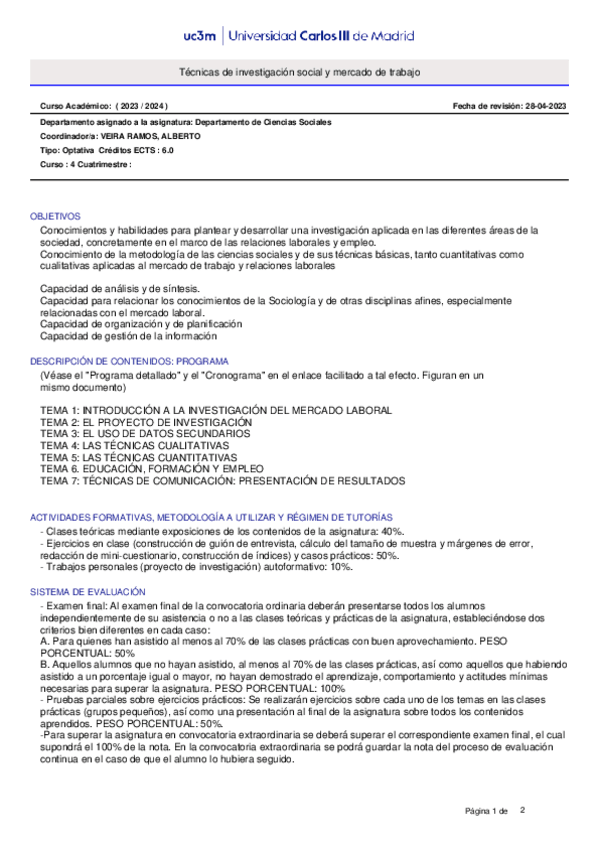 uc3m | Universidad Carlos III de Madrid

Técnicas de investigación social y mercado de trabajo

Curso Académico: ( 2023 / 2024 )

Fecha de revisión: 28-04-2023

Departamento asignado a la asignatura: Departamento de Ciencias Sociales
Coordinador/a: VEIRA RAMOS, ALBERTO
Tipo: Optativa Créditos ECTS : 6.0
Curso : 4 Cuatrimestre :

OBJETIVOS
Conocimientos y habilidades para plantear y desarrollar una investigación aplicada en las diferentes áreas de la sociedad, concretamente en el marco de las relaciones laborales y empleo.
Conocimiento de la metodología de las ciencias sociales y de sus técnicas básicas, tanto cuantitativas como cualitativas aplicadas al mercado de trabajo y relaciones laborales

Capacidad de análisis y de síntesis.
Capacidad para relacionar los conocimientos de la Sociología y de otras disciplinas afines, especialmente relacionadas con el mercado laboral.
Capacidad de organización y de planificación
Capacidad de gestión de la información

DESCRIPCIÓN DE CONTENIDOS: PROGRAMA
(Véase el "Programa detallado" y el "Cronograma" en el enlace facilitado a tal efecto. Figuran en un mismo documento)

TEMA 1: INTRODUCCIÓN A LA INVESTIGACIÓN DEL MERCADO LABORAL
TEMA 2: EL PROYECTO DE INVESTIGACIÓN
TEMA 3: EL USO DE DATOS SECUNDARIOS
TEMA 4: LAS TÉCNICAS CUALITATIVAS
TEMA 5: LAS TÉCNICAS CUANTITATIVAS
TEMA 6. EDUCACIÓN, FORMACIÓN Y EMPLEO
TEMA 7: TÉCNICAS DE COMUNICACIÓN: PRESENTACIÓN DE RESULTADOS

ACTIVIDADES FORMATIVAS, METODOLOGÍA A UTILIZAR Y RÉGIMEN DE TUTORÍAS
- Clases teóricas mediante exposiciones de los contenidos de la asignatura: 40%.
- Ejercicios en clase (construcción de guión de entrevista, cálculo del tamaño de muestra y márgenes de error, redacción de mini-cuestionario, construcción de índices) y casos prácticos: 50%.
- Trabajos personales (proyecto de investigación) autoformativo: 10%.

SISTEMA DE EVALUACIÓN
- Examen final: Al examen final de la convocatoria ordinaria deberán presentarse todos los alumnos independientemente de su asistencia o no a las clases teóricas y prácticas de la asignatura, estableciéndose dos criterios bien diferentes en cada caso:
A. Para quienes han asistido al menos al 70% de las clases prácticas con buen aprovechamiento. PESO PORCENTUAL: 50%
B. Aquellos alumnos que no hayan asistido, al menos al 70% de las clases prácticas, así como aquellos que habiendo asistido a un porcentaje igual o mayor, no hayan demostrado el aprendizaje, comportamiento y actitudes mínimas necesarias para superar la asignatura. PESO PORCENTUAL: 100%
- Pruebas parciales sobre ejercicios prácticos: Se realizarán ejercicios sobre cada uno de los temas en las clases prácticas (grupos pequeños), así como una presentación al final de la asignatura sobre todos los contenidos aprendidos. PESO PORCENTUAL: 50%.
-Para superar la asignatura en convocatoria extraordinaria se deberá superar el correspondiente examen final, el cual supondrá el 100% de la nota. En la convocatoria extraordinaria se podrá guardar la nota del proceso de evaluación continua en el caso de que el alumno lo hubiera seguido.

Página 1 de 2